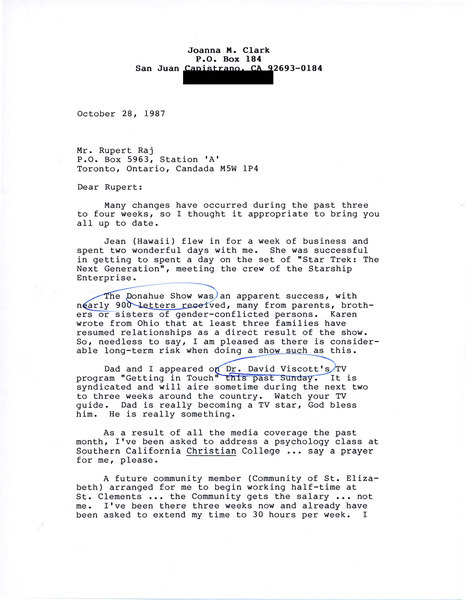 Joanna M. Clark
P.O. Box 184
San Juan Capistrano, CA 92693-0184

October 28, 1987

Mr. Rupert Raj
P.O. Box 5963, Station 'A'
Toronto, Ontario, Candada M5W 1P4

Dear Rupert:

Many changes have occurred during the past three to four weeks, so I thought it appropriate to bring you all up to date.

Jean (Hawaii) flew in for a week of business and spent two wonderful days with me. She was successful in getting to spent a day on the set of "Star Trek: The Next Generation", meeting the crew of the Starship Enterprise.

The Donahue Show was an apparent success, with nearly 900 letters received, many from parents, brothers or sisters of gender-conflicted persons. Karen wrote from Ohio that at least three families have resumed relationships as a direct result of the show. So, needless to say, I am pleased as there is considerable long-term risk when doing a show such as this.

Dad and I appeared on Dr. David Viscott's TV program "Getting in Touch" this past Sunday. It is syndicated and will aire sometime during the next two to three weeks around the country. Watch your TV guide. Dad is really becoming a TV star, God bless him. He is really something.

As a result of all the media coverage the past month, I've been asked to address a psychology class at Southern California Christian College ... say a prayer for me, please.

A future community member (Community of St. Elizabeth) arranged for me to begin working half-time at St. Clements ... the Community gets the salary ... not me. I've been there three weeks now and already have been asked to extend my time to 30 hours per week. I